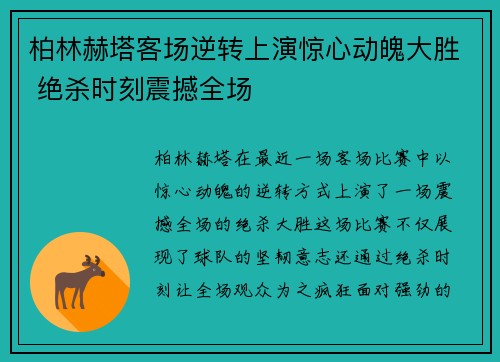 柏林赫塔客场逆转上演惊心动魄大胜 绝杀时刻震撼全场

柏林赫塔在最近一场客场比赛中以惊心动魄的逆转方式上演了一场震撼全场的绝杀大胜这场比赛不仅展现了球队的坚韧意志还通过绝杀时刻让全场观众为之疯狂面对强劲的